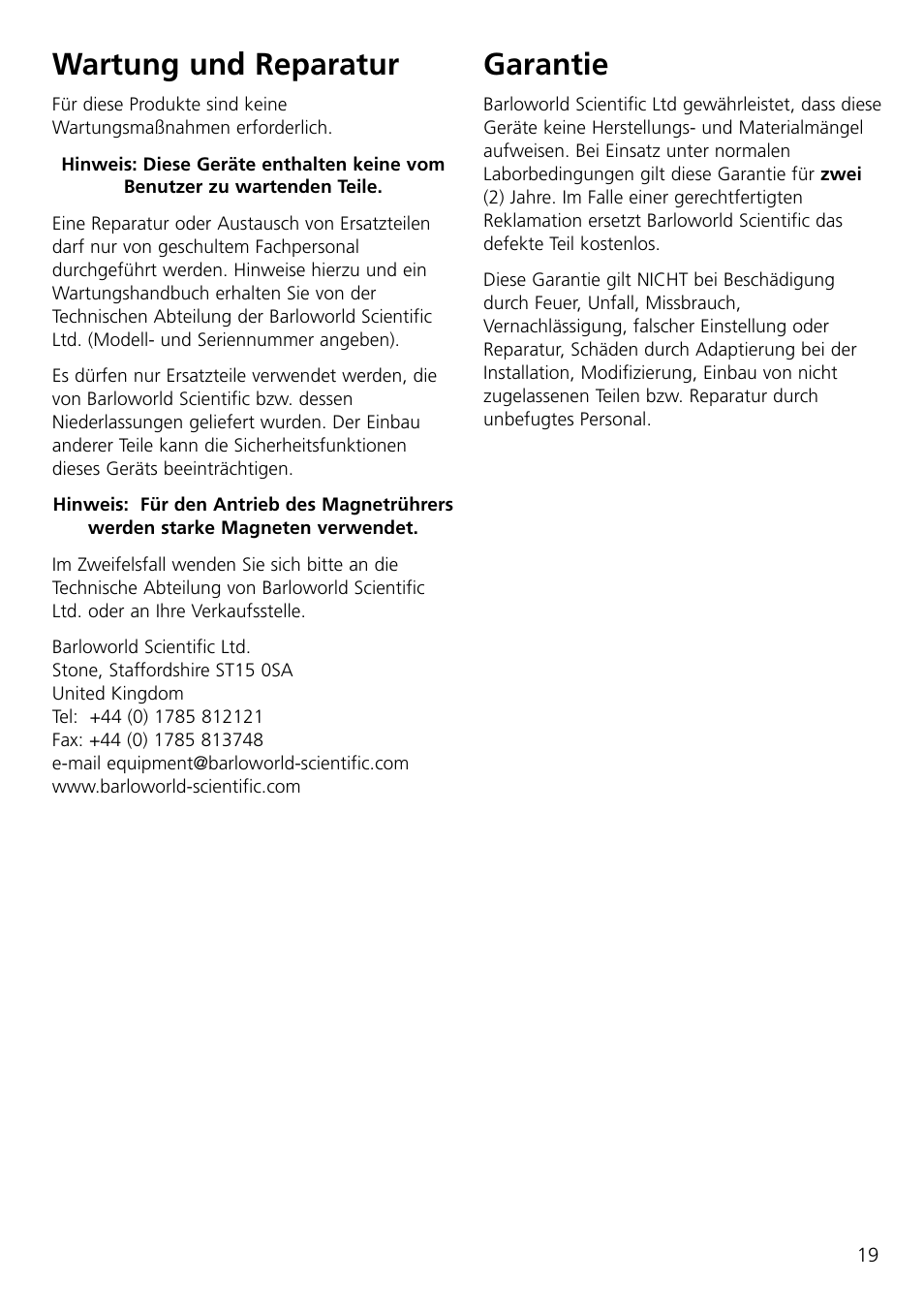 Wartung und Reparatur

Für diese Produkte sind keine Wartungsmaßnahmen erforderlich.

Hinweis: Diese Geräte enthalten keine vom Benutzer zu wartenden Teile.

Eine Reparatur oder Austausch von Ersatzteilen darf nur von geschultem Fachpersonal durchgeführt werden. Hinweise hierzu und ein Wartungshandbuch erhalten Sie von der Technischen Abteilung der Barloworld Scientific Ltd. (Modell- und Seriennummer angeben).

Es dürfen nur Ersatzteile verwendet werden, die von Barloworld Scientific bzw. dessen Niederlassungen geliefert wurden. Der Einbau anderer Teile kann die Sicherheitsfunktionen dieses Geräts beeinträchtigen.

Hinweis: Für den Antrieb des Magnetrührers werden starke Magneten verwendet.

Im Zweifelsfall wenden Sie sich bitte an die Technische Abteilung von Barloworld Scientific Ltd. oder an Ihre Verkaufsstelle.

Barloworld Scientific Ltd.
Stone, Staffordshire ST15 0SA
United Kingdom
Tel: +44 (0) 1785 812121
Fax: +44 (0) 1785 813748
e-mail equipment@barloworld-scientific.com
www.barloworld-scientific.com

Garantie

Barloworld Scientific Ltd gewährleistet, dass diese Geräte keine Herstellungs- und Materialmängel aufweisen. Bei Einsatz unter normalen Laborbedingungen gilt diese Garantie für zwei (2) Jahre. Im Falle einer gerechtfertigten Reklamation ersetzt Barloworld Scientific das defekte Teil kostenlos.

Diese Garantie gilt NICHT bei Beschädigung durch Feuer, Unfall, Missbrauch, Vernachlässigung, falscher Einstellung oder Reparatur, Schäden durch Adaptierung bei der Installation, Modifizierung, Einbau von nicht zugelassenen Teilen bzw. Reparatur durch unbefugtes Personal.

19